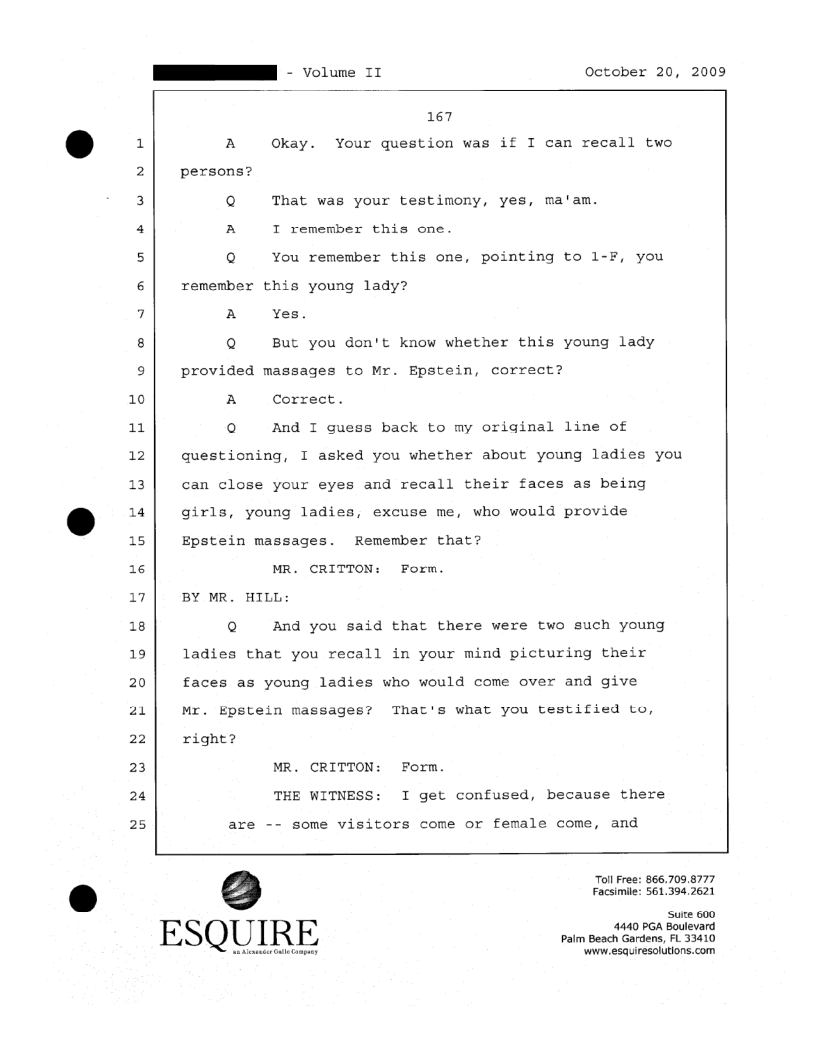 - Volume II October 20, 2009

167

1 A Okay. Your question was if I can recall two
2 persons?
3 Q That was your testimony, yes, ma'am.
4 A I remember this one.
5 Q You remember this one, pointing to 1-F, you
6 remember this young lady?
7 A Yes.
8 Q But you don't know whether this young lady
9 provided massages to Mr. Epstein, correct?
10 A Correct.
11 Q And I guess back to my original line of
12 questioning, I asked you whether about young ladies you
13 can close your eyes and recall their faces as being
14 girls, young ladies, excuse me, who would provide
15 Epstein massages. Remember that?
16 MR. CRITTON: Form.
17 BY MR. HILL:
18 Q And you said that there were two such young
19 ladies that you recall in your mind picturing their
20 faces as young ladies who would come over and give
21 Mr. Epstein massages? That's what you testified to,
22 right?
23 MR. CRITTON: Form.
24 THE WITNESS: I get confused, because there
25 are -- some visitors come or female come, and

ESQUIRE
an Alexander Gallo Company

Toll Free: 866.709.8777
Facsimile: 561.394.2621

Suite 600
4440 PGA Boulevard
Palm Beach Gardens, FL 33410
www.esquiresolutions.com